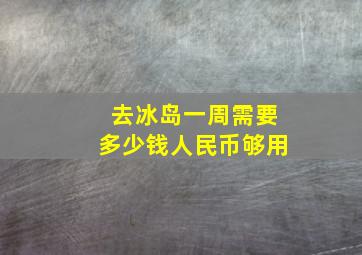 去冰岛一周需要
多少钱人民币够用